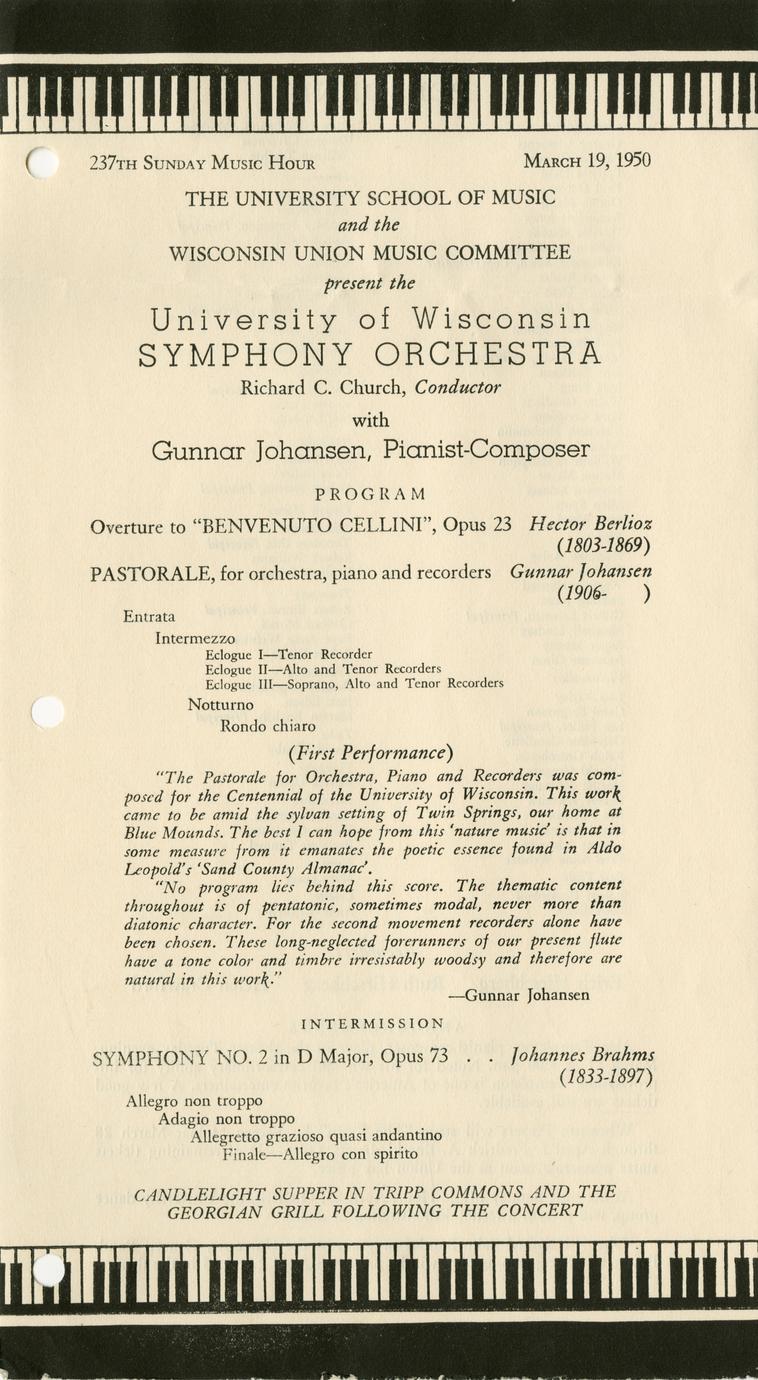 237TH SUNDAY MUSIC HOUR

MARCH 19, 1950

THE UNIVERSITY SCHOOL OF MUSIC
and the
WISCONSIN UNION MUSIC COMMITTEE
present the

University of Wisconsin
SYMPHONY ORCHESTRA
Richard C. Church, Conductor
with
Gunnar Johansen, Pianist-Composer

PROGRAM

Overture to "BENVENUTO CELLINI", Opus 23 Hector Berlioz (1803-1869)

PASTORALE, for orchestra, piano and recorders Gunnar Johansen (1906- )

Entrata
Intermezzo
Eclogue I—Tenor Recorder
Eclogue II—Alto and Tenor Recorders
Eclogue III—Soprano, Alto and Tenor Recorders
Notturno
Rondo chiaro

(First Performance)

"The Pastorale for Orchestra, Piano and Recorders was composed for the Centennial of the University of Wisconsin. This work came to be amid the sylvan setting of Twin Springs, our home at Blue Mounds. The best I can hope from this 'nature music' is that in some measure from it emanates the poetic essence found in Aldo Leopold's 'Sand County Almanac'.

"No program lies behind this score. The thematic content throughout is of pentatonic, sometimes modal, never more than diatonic character. For the second movement recorders alone have been chosen. These long-neglected forerunners of our present flute have a tone color and timbre irresistably woodsy and therefore are natural in this work."

—Gunnar Johansen

INTERMISSION

SYMPHONY NO. 2 in D Major, Opus 73 . . Johannes Brahms (1833-1897)

Allegro non troppo
Adagio non troppo
Allegretto grazioso quasi andantino
Finale—Allegro con spirito

CANDLELIGHT SUPPER IN TRIPP COMMONS AND THE GEORGIAN GRILL FOLLOWING THE CONCERT